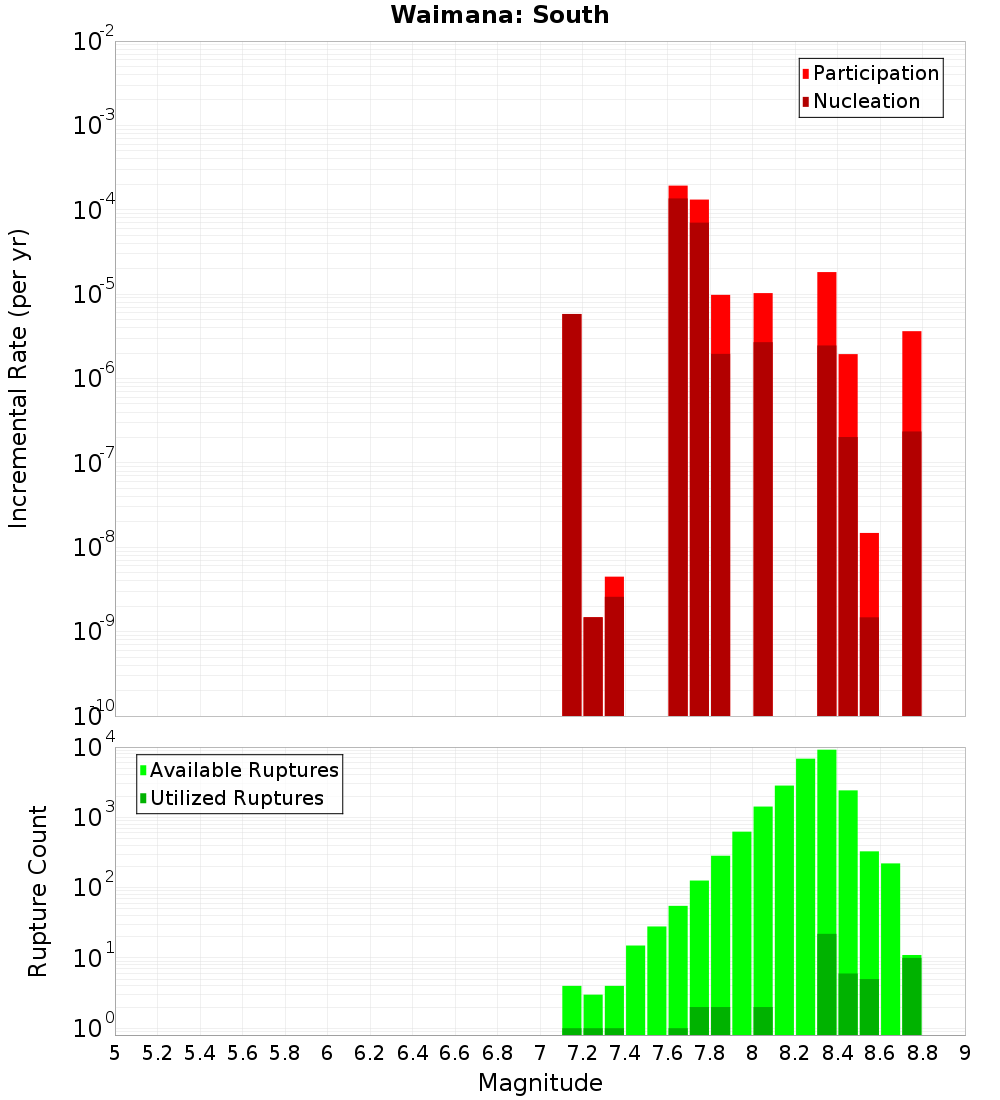 Waimana: South

Participation
Nucleation

Incremental Rate (per yr)

$10^{-2}$
$10^{-3}$
$10^{-4}$
$10^{-5}$
$10^{-6}$
$10^{-7}$
$10^{-8}$
$10^{-9}$
$10^{-10}$

Available Ruptures
Utilized Ruptures

Rupture Count

$10^{4}$
$10^{3}$
$10^{2}$
$10^{1}$
$10^{0}$

5 5.2 5.4 5.6 5.8 6 6.2 6.4 6.6 6.8 7 7.2 7.4 7.6 7.8 8 8.2 8.4 8.6 8.8 9

Magnitude